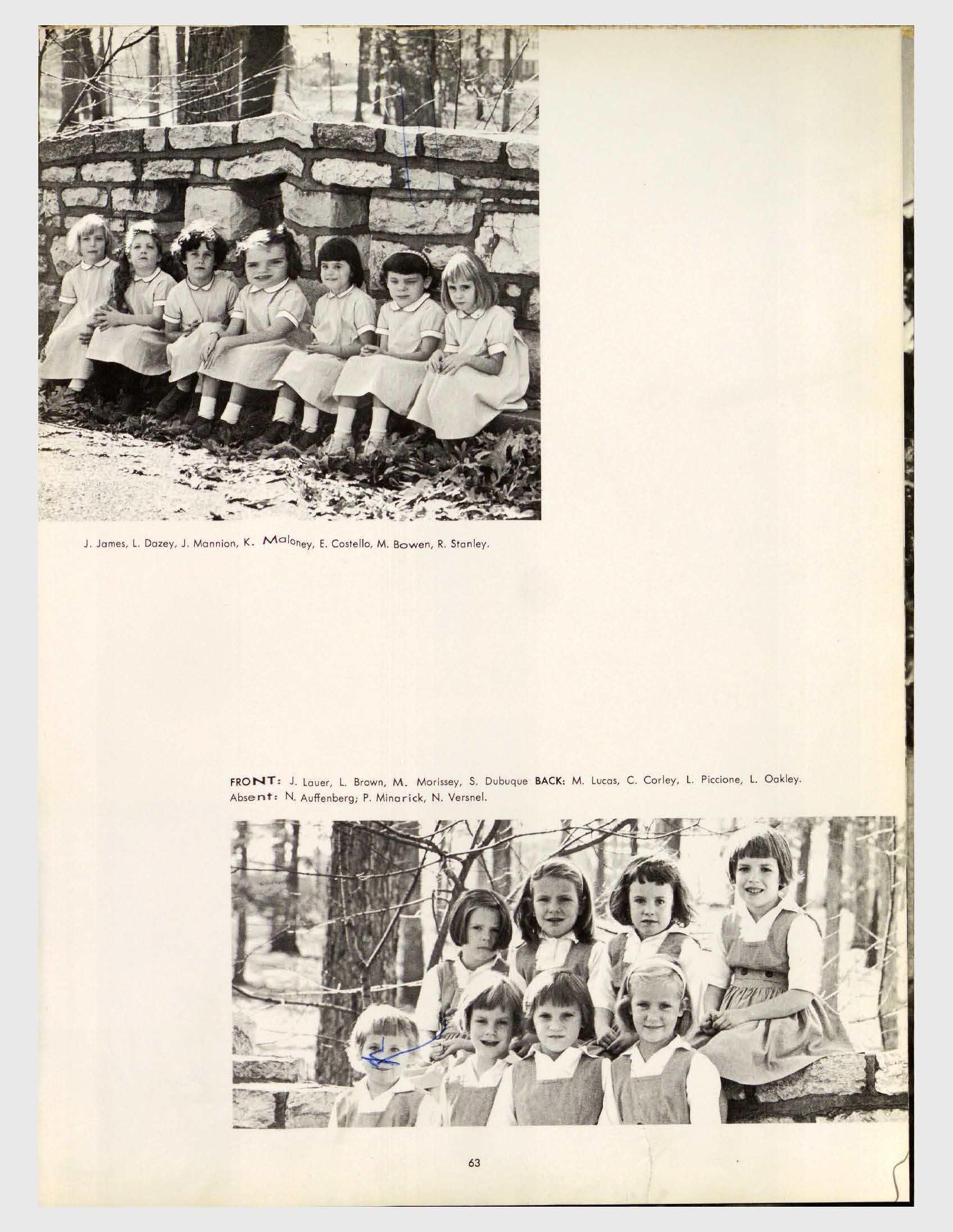 J. James, L. Dazey, J. Mannion, K. Maloney, E. Costello, M. Bowen, R. Stanley.

FRONT: J. Lauer, L. Brown, M. Morissey, S. Dubuque BACK: M. Lucas, C. Corley, L. Piccione, L. Oakley. Absent: N. Auffenberg; P. Minarick, N. Versnel.

63